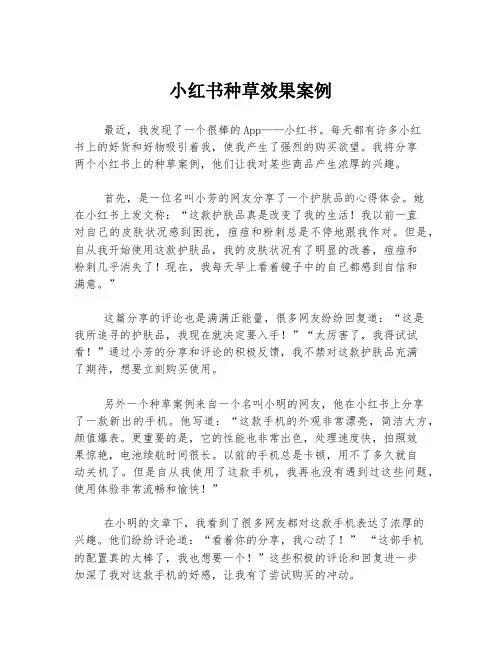 小红书种草效果案例

最近，我发现了一个很棒的App——小红书。每天都有许多小红书上的好货和好物吸引着我，使我产生了强烈的购买欲望。我将分享两个小红书上的种草案例，他们让我对某些商品产生浓厚的兴趣。

首先，是一位名叫小芳的网友分享了一个护肤品的心得体会。她在小红书上发文称：“这款护肤品真是改变了我的生活！我以前一直对自己的皮肤状况感到困扰，痘痘和粉刺总是不停地跟我作对。但是，自从我开始使用这款护肤品，我的皮肤状况有了明显的改善，痘痘和粉刺几乎消失了！现在，我每天早上看着镜子中的自己都感到自信和满意。”

这篇分享的评论也是满满正能量，很多网友纷纷回复道：“这是我所追寻的护肤品，我现在就决定要入手！”“太厉害了，我得试试看！”通过小芳的分享和评论的积极反馈，我不禁对这款护肤品充满了期待，想要立刻购买使用。

另外一个种草案例来自一个名叫小明的网友，他在小红书上分享了一款新出的手机。他写道：“这款手机的外观非常漂亮，简洁大方，颜值爆表。更重要的是，它的性能也非常出色，处理速度快，拍照效果惊艳，电池续航时间很长。以前的手机总是卡顿，用不了多久就自动关机了。但是自从我使用了这款手机，我再也没有遇到过这些问题，使用体验非常流畅和愉快！”

在小明的文章下，我看到了很多网友都对这款手机表达了浓厚的兴趣。他们纷纷评论道：“看着你的分享，我心动了！”“这部手机的配置真的太棒了，我也想要一个！”这些积极的评论和回复进一步加深了我对这款手机的好感，让我有了尝试购买的冲动。